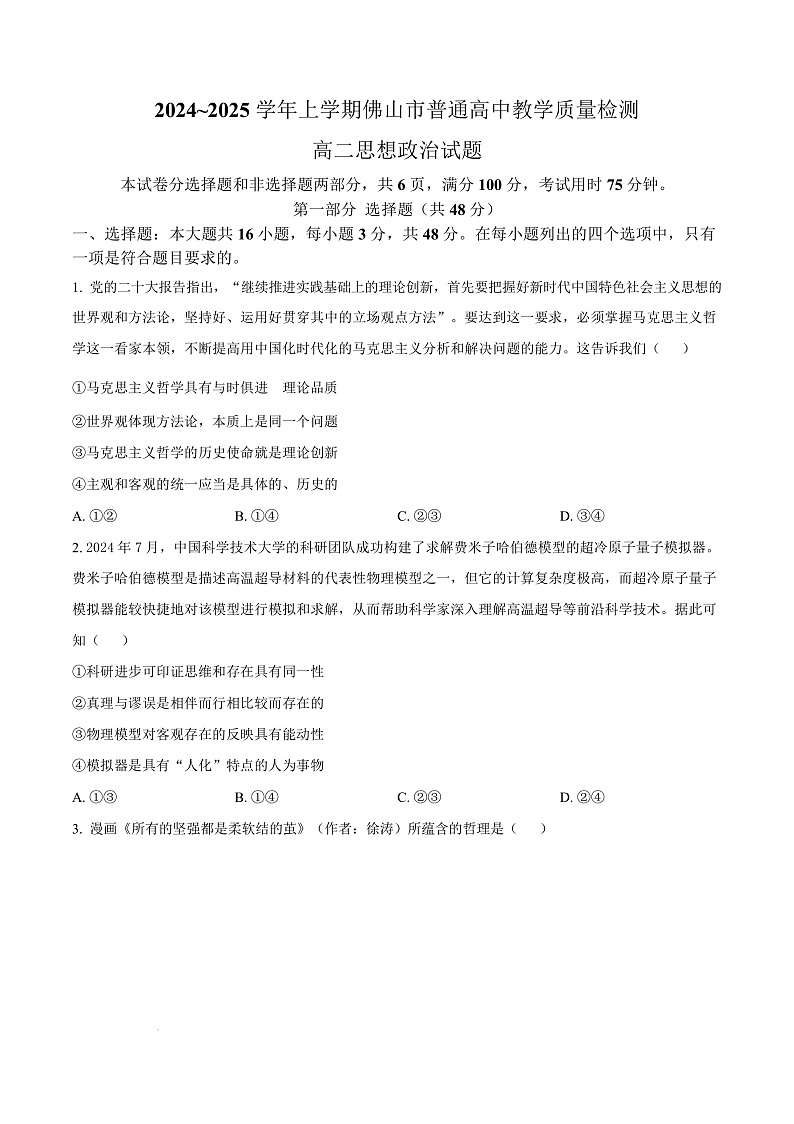 2024~2025 学年上学期佛山市普通高中教学质量检测

高二思想政治试题

本试卷分选择题和非选择题两部分，共 6 页，满分 100 分，考试用时 75 分钟。

第一部分 选择题（共 48 分）

一、选择题：本大题共 16 小题，每小题 3 分，共 48 分。在每小题列出的四个选项中，只有一项是符合题目要求的。

1. 党的二十大报告指出，“继续推进实践基础上的理论创新，首先要把握好新时代中国特色社会主义思想的世界观和方法论，坚持好、运用好贯穿其中的立场观点方法”。要达到这一要求，必须掌握马克思主义哲学这一看家本领，不断提高用中国化时代化的马克思主义分析和解决问题的能力。这告诉我们（　）

①马克思主义哲学具有与时俱进　理论品质

②世界观体现方法论，本质上是同一个问题

③马克思主义哲学的历史使命就是理论创新

④主观和客观的统一应当是具体的、历史的

A. ①②　　B. ①④　　C. ②③　　D. ③④

2. 2024 年 7 月，中国科学技术大学的科研团队成功构建了求解费米子哈伯德模型的超冷原子量子模拟器。费米子哈伯德模型是描述高温超导材料的代表性物理模型之一，但它的计算复杂度极高，而超冷原子量子模拟器能较快捷地对该模型进行模拟和求解，从而帮助科学家深入理解高温超导等前沿科学技术。据此可知（　）

①科研进步可印证思维和存在具有同一性

②真理与谬误是相伴而行相比较而存在的

③物理模型对客观存在的反映具有能动性

④模拟器是具有“人化”特点的人为事物

A. ①③　　B. ①④　　C. ②③　　D. ②④

3. 漫画《所有的坚强都是柔软结的茧》（作者：徐涛）所蕴含的哲理是（　）